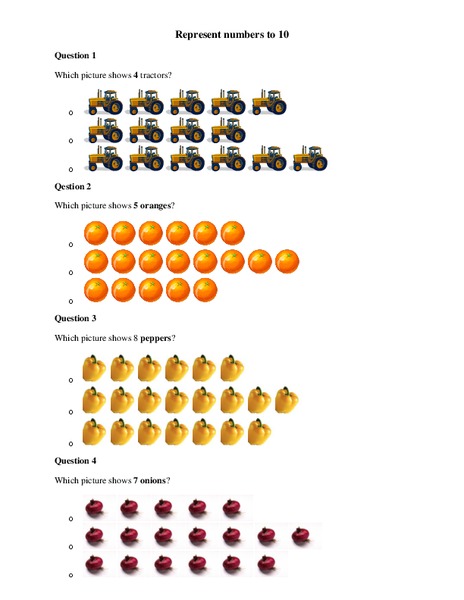 Represent numbers to 10

Question 1

Which picture shows 4 tractors?

o

o

o

Qestion 2

Which picture shows 5 oranges?

o

o

o

Question 3

Which picture shows 8 peppers?

o

o

o

Question 4

Which picture shows 7 onions?

o

o

o